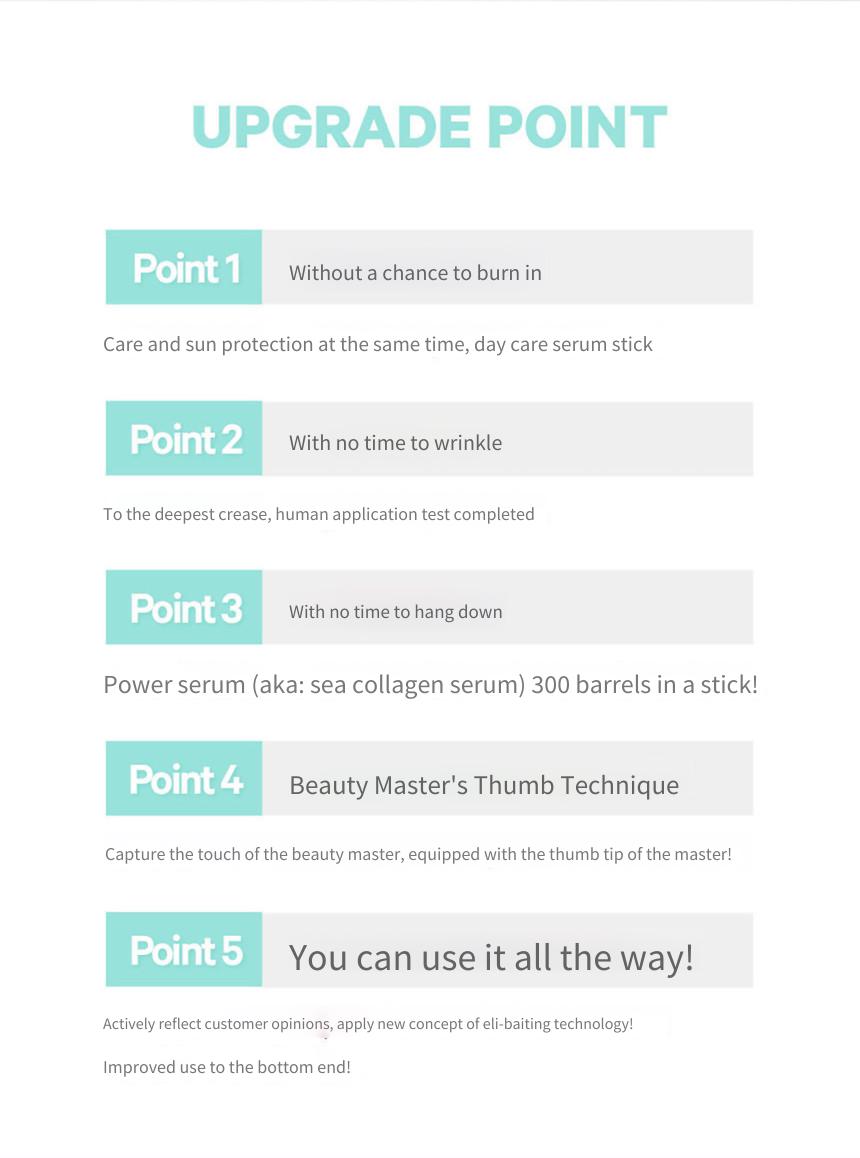 UPGRADE POINT

Point 1 Without a chance to burn in

Care and sun protection at the same time, day care serum stick

Point 2 With no time to wrinkle

To the deepest crease, human application test completed

Point 3 With no time to hang down

Power serum (aka: sea collagen serum) 300 barrels in a stick!

Point 4 Beauty Master's Thumb Technique

Capture the touch of the beauty master, equipped with the thumb tip of the master!

Point 5 You can use it all the way!

Actively reflect customer opinions, apply new concept of eli-baiting technology!

Improved use to the bottom end!